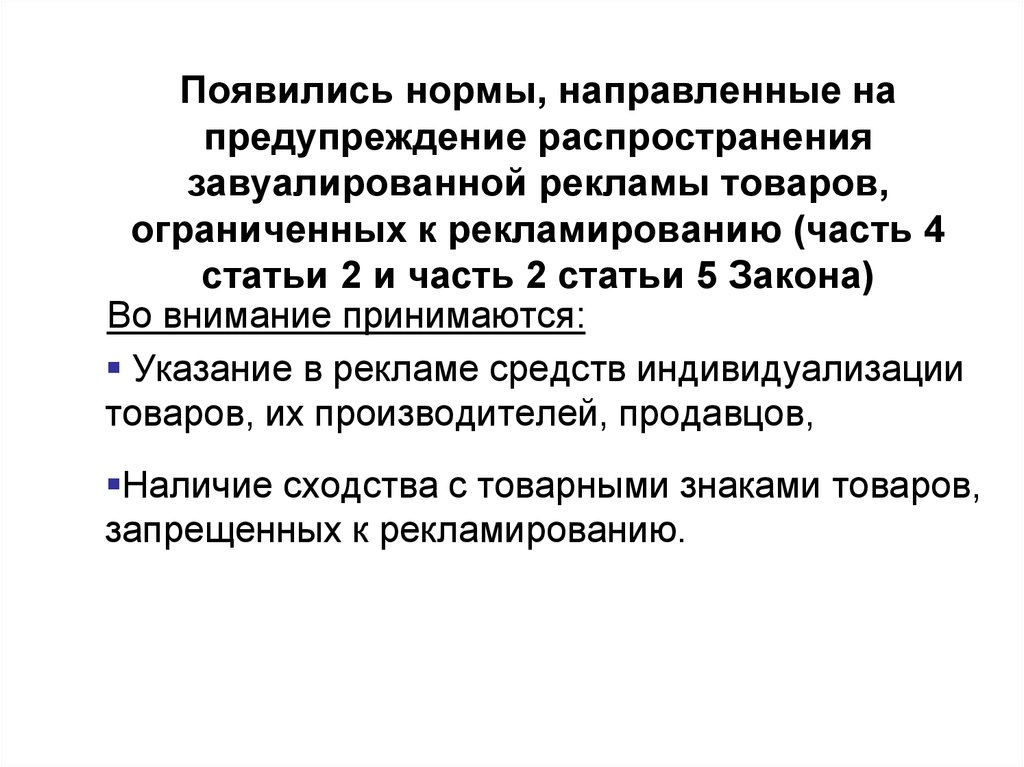 Появились нормы, направленные на предупреждение распространения завуалированной рекламы товаров, ограниченных к рекламированию (часть 4 статьи 2 и часть 2 статьи 5 Закона)

Во внимание принимаются:

▪ Указание в рекламе средств индивидуализации товаров, их производителей, продавцов,

▪Наличие сходства с товарными знаками товаров, запрещенных к рекламированию.